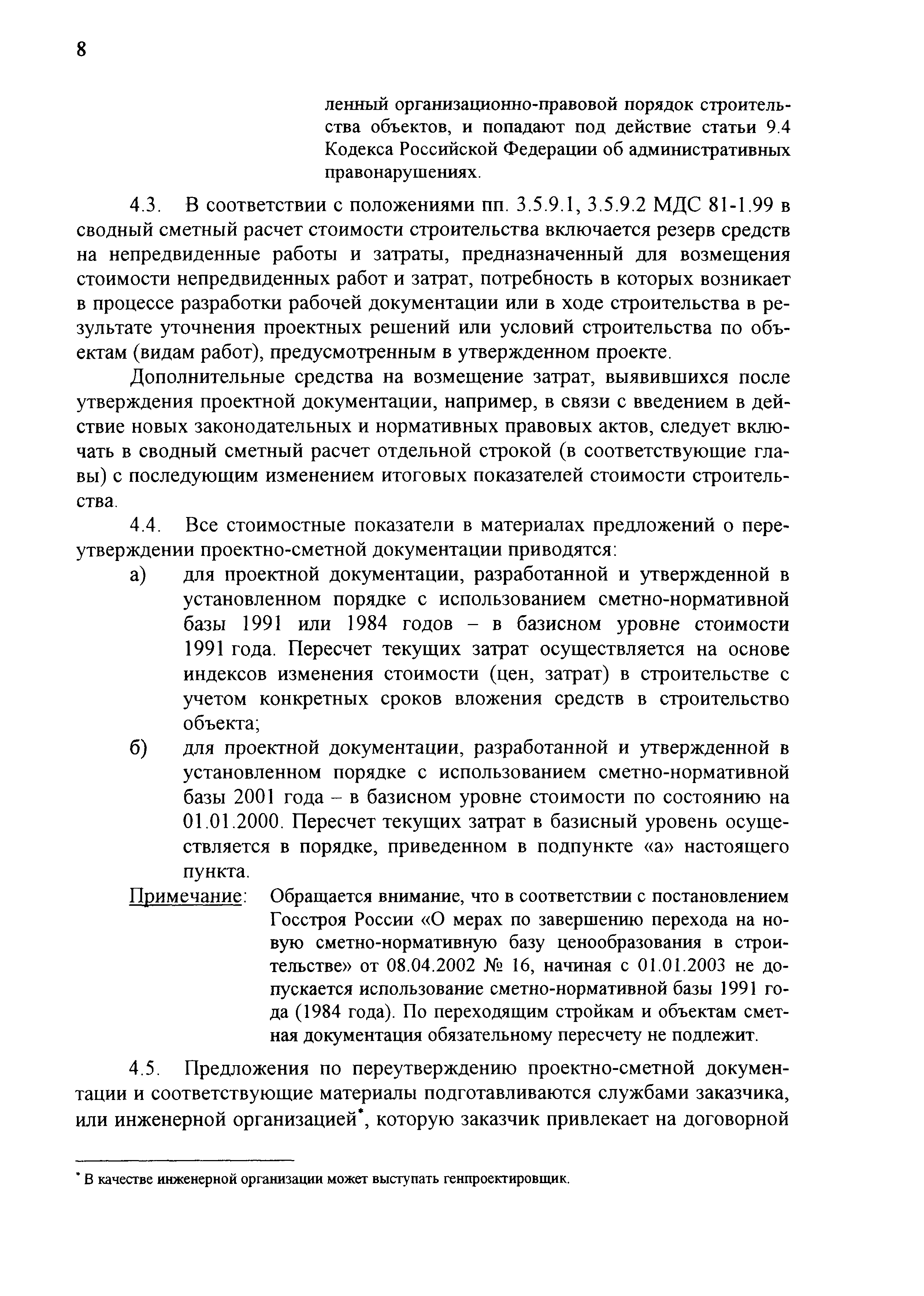 8

ленный организационно-правовой порядок строительства объектов, и попадают под действие статьи 9.4 Кодекса Российской Федерации об административных правонарушениях.

4.3. В соответствии с положениями пп. 3.5.9.1, 3.5.9.2 МДС 81-1.99 в сводный сметный расчет стоимости строительства включается резерв средств на непредвиденные работы и затраты, предназначенный для возмещения стоимости непредвиденных работ и затрат, потребность в которых возникает в процессе разработки рабочей документации или в ходе строительства в результате уточнения проектных решений или условий строительства по объектам (видам работ), предусмотренным в утвержденном проекте.

Дополнительные средства на возмещение затрат, выявившихся после утверждения проектной документации, например, в связи с введением в действие новых законодательных и нормативных правовых актов, следует включать в сводный сметный расчет отдельной строкой (в соответствующие главы) с последующим изменением итоговых показателей стоимости строительства.

4.4. Все стоимостные показатели в материалах предложений о переутверждении проектно-сметной документации приводятся:

а) для проектной документации, разработанной и утвержденной в установленном порядке с использованием сметно-нормативной базы 1991 или 1984 годов – в базисном уровне стоимости 1991 года. Пересчет текущих затрат осуществляется на основе индексов изменения стоимости (цен, затрат) в строительстве с учетом конкретных сроков вложения средств в строительство объекта;

б) для проектной документации, разработанной и утвержденной в установленном порядке с использованием сметно-нормативной базы 2001 года – в базисном уровне стоимости по состоянию на 01.01.2000. Пересчет текущих затрат в базисный уровень осуществляется в порядке, приведенном в подпункте «а» настоящего пункта.

Примечание: Обращается внимание, что в соответствии с постановлением Госстроя России «О мерах по завершению перехода на новую сметно-нормативную базу ценообразования в строительстве» от 08.04.2002 № 16, начиная с 01.01.2003 не допускается использование сметно-нормативной базы 1991 года (1984 года). По переходящим стройкам и объектам сметная документация обязательному пересчету не подлежит.

4.5. Предложения по переутверждению проектно-сметной документации и соответствующие материалы подготавливаются службами заказчика, или инженерной организацией*, которую заказчик привлекает на договорной

* В качестве инженерной организации может выступать генпроектировщик.